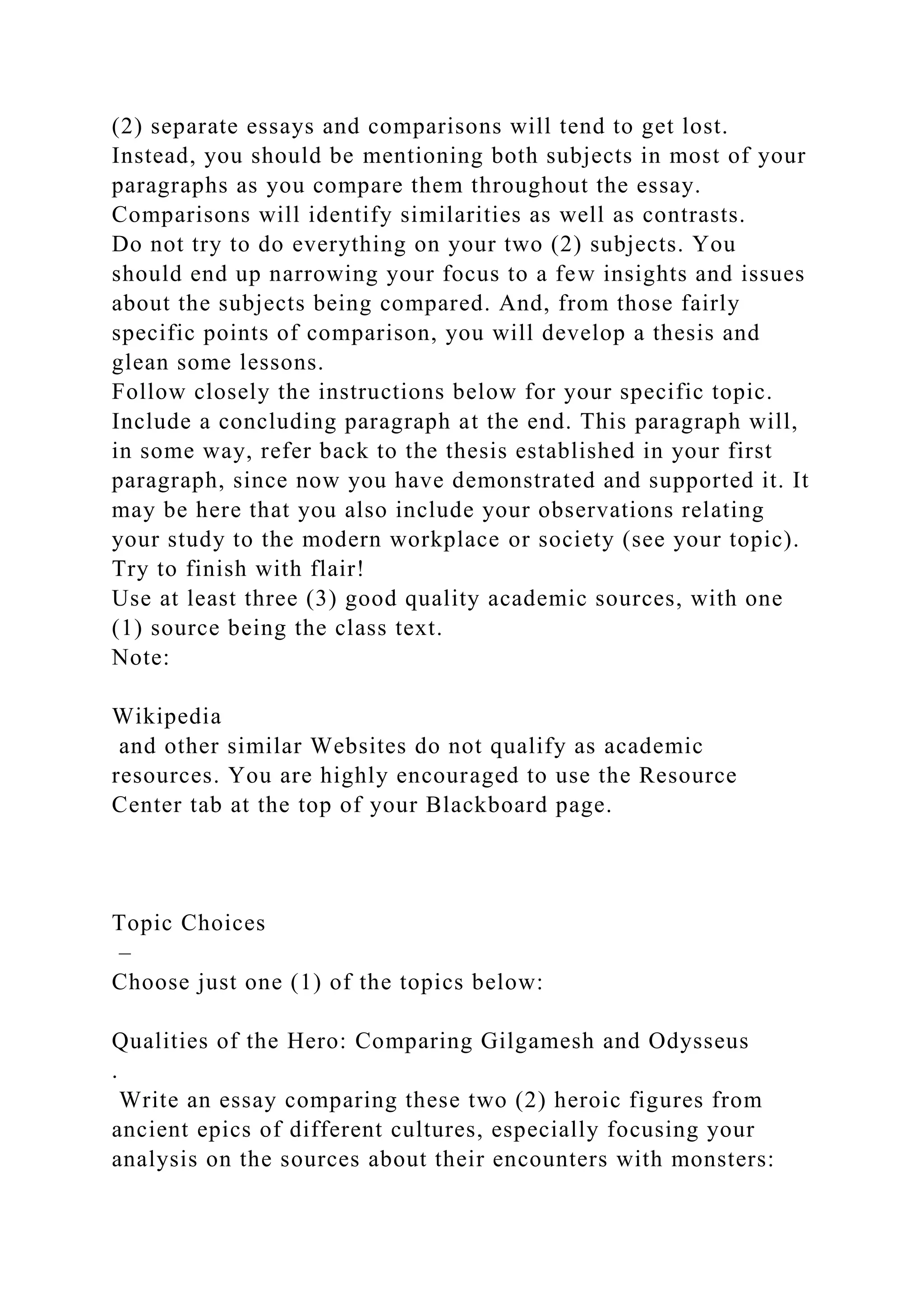 (2) separate essays and comparisons will tend to get lost. Instead, you should be mentioning both subjects in most of your paragraphs as you compare them throughout the essay.
Comparisons will identify similarities as well as contrasts.
Do not try to do everything on your two (2) subjects. You should end up narrowing your focus to a few insights and issues about the subjects being compared. And, from those fairly specific points of comparison, you will develop a thesis and glean some lessons.
Follow closely the instructions below for your specific topic.
Include a concluding paragraph at the end. This paragraph will, in some way, refer back to the thesis established in your first paragraph, since now you have demonstrated and supported it. It may be here that you also include your observations relating your study to the modern workplace or society (see your topic).
Try to finish with flair!
Use at least three (3) good quality academic sources, with one (1) source being the class text.
Note:

Wikipedia
and other similar Websites do not qualify as academic resources. You are highly encouraged to use the Resource Center tab at the top of your Blackboard page.

Topic Choices
–
Choose just one (1) of the topics below:

Qualities of the Hero: Comparing Gilgamesh and Odysseus
.
Write an essay comparing these two (2) heroic figures from ancient epics of different cultures, especially focusing your analysis on the sources about their encounters with monsters: